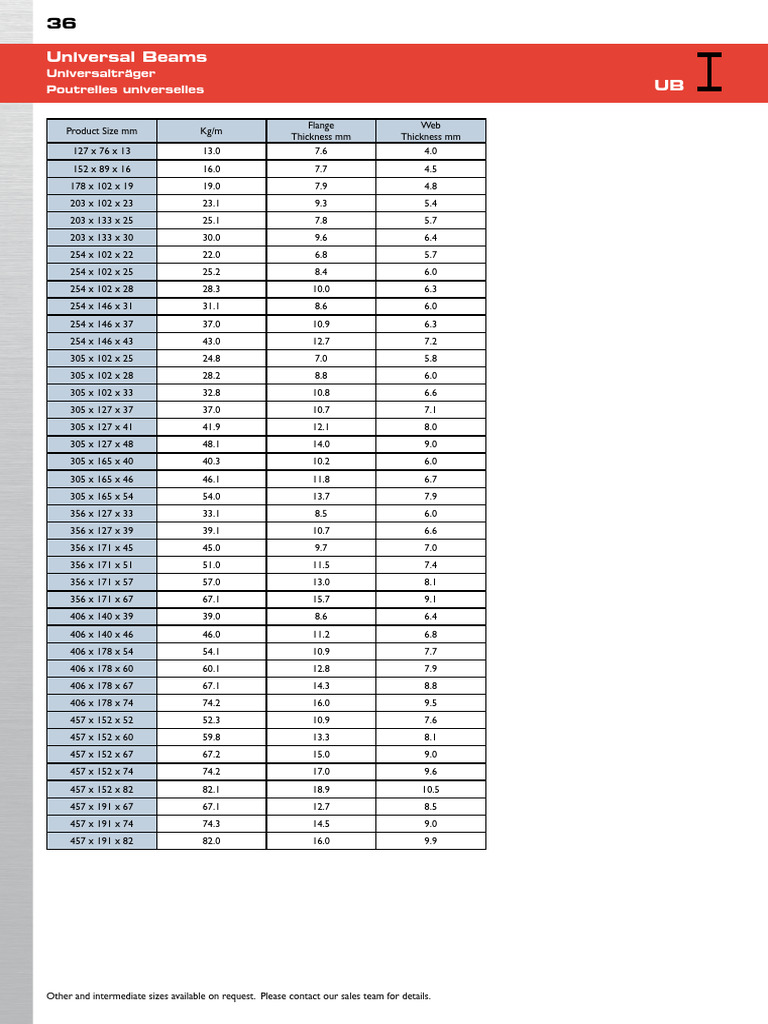 36

Universal Beams
Universalträger
Poutrelles universelles

UB

| Product Size mm | Kg/m | Flange Thickness mm | Web Thickness mm |
|---|---|---|---|
| 127 x 76 x 13 | 13.0 | 7.6 | 4.0 |
| 152 x 89 x 16 | 16.0 | 7.7 | 4.5 |
| 178 x 102 x 19 | 19.0 | 7.9 | 4.8 |
| 203 x 102 x 23 | 23.1 | 9.3 | 5.4 |
| 203 x 133 x 25 | 25.1 | 7.8 | 5.7 |
| 203 x 133 x 30 | 30.0 | 9.6 | 6.4 |
| 254 x 102 x 22 | 22.0 | 6.8 | 5.7 |
| 254 x 102 x 25 | 25.2 | 8.4 | 6.0 |
| 254 x 102 x 28 | 28.3 | 10.0 | 6.3 |
| 254 x 146 x 31 | 31.1 | 8.6 | 6.0 |
| 254 x 146 x 37 | 37.0 | 10.9 | 6.3 |
| 254 x 146 x 43 | 43.0 | 12.7 | 7.2 |
| 305 x 102 x 25 | 24.8 | 7.0 | 5.8 |
| 305 x 102 x 28 | 28.2 | 8.8 | 6.0 |
| 305 x 102 x 33 | 32.8 | 10.8 | 6.6 |
| 305 x 127 x 37 | 37.0 | 10.7 | 7.1 |
| 305 x 127 x 41 | 41.9 | 12.1 | 8.0 |
| 305 x 127 x 48 | 48.1 | 14.0 | 9.0 |
| 305 x 165 x 40 | 40.3 | 10.2 | 6.0 |
| 305 x 165 x 46 | 46.1 | 11.8 | 6.7 |
| 305 x 165 x 54 | 54.0 | 13.7 | 7.9 |
| 356 x 127 x 33 | 33.1 | 8.5 | 6.0 |
| 356 x 127 x 39 | 39.1 | 10.7 | 6.6 |
| 356 x 171 x 45 | 45.0 | 9.7 | 7.0 |
| 356 x 171 x 51 | 51.0 | 11.5 | 7.4 |
| 356 x 171 x 57 | 57.0 | 13.0 | 8.1 |
| 356 x 171 x 67 | 67.1 | 15.7 | 9.1 |
| 406 x 140 x 39 | 39.0 | 8.6 | 6.4 |
| 406 x 140 x 46 | 46.0 | 11.2 | 6.8 |
| 406 x 178 x 54 | 54.1 | 10.9 | 7.7 |
| 406 x 178 x 60 | 60.1 | 12.8 | 7.9 |
| 406 x 178 x 67 | 67.1 | 14.3 | 8.8 |
| 406 x 178 x 74 | 74.2 | 16.0 | 9.5 |
| 457 x 152 x 52 | 52.3 | 10.9 | 7.6 |
| 457 x 152 x 60 | 59.8 | 13.3 | 8.1 |
| 457 x 152 x 67 | 67.2 | 15.0 | 9.0 |
| 457 x 152 x 74 | 74.2 | 17.0 | 9.6 |
| 457 x 152 x 82 | 82.1 | 18.9 | 10.5 |
| 457 x 191 x 67 | 67.1 | 12.7 | 8.5 |
| 457 x 191 x 74 | 74.3 | 14.5 | 9.0 |
| 457 x 191 x 82 | 82.0 | 16.0 | 9.9 |

Other and intermediate sizes available on request. Please contact our sales team for details.